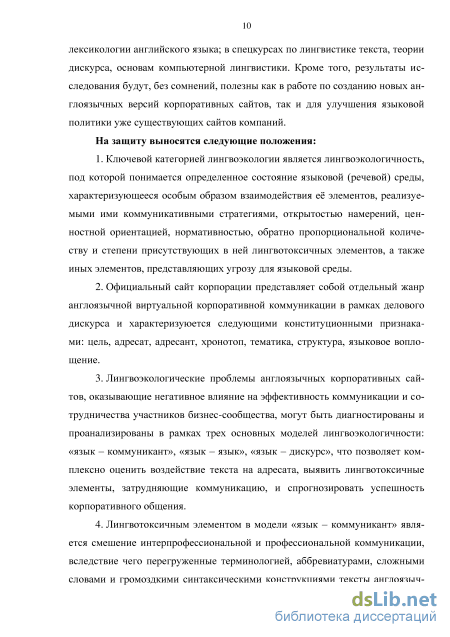 10

лексикологии английского языка; в спецкурсах по лингвистике текста, теории дискурса, основам компьютерной лингвистики. Кроме того, результаты исследования будут, без сомнений, полезны как в работе по созданию новых англоязычных версий корпоративных сайтов, так и для улучшения языковой политики уже существующих сайтов компаний.

На защиту выносятся следующие положения:

1. Ключевой категорией лингвоэкологии является лингвоэкологичность, под которой понимается определенное состояние языковой (речевой) среды, характеризующееся особым образом взаимодействия её элементов, реализуемыми ими коммуникативными стратегиями, открытостью намерений, ценностной ориентацией, нормативностью, обратно пропорциональной количеству и степени присутствующих в ней лингвотоксичных элементов, а также иных элементов, представляющих угрозу для языковой среды.

2. Официальный сайт корпорации представляет собой отдельный жанр англоязычной виртуальной корпоративной коммуникации в рамках делового дискурса и характеризуется следующими конституционными признаками: цель, адресат, адресант, хронотоп, тематика, структура, языковое воплощение.

3. Лингвоэкологические проблемы англоязычных корпоративных сайтов, оказывающие негативное влияние на эффективность коммуникации и сотрудничества участников бизнес-сообщества, могут быть диагностированы и проанализированы в рамках трех основных моделей лингвоэкологичности: «язык – коммуникант», «язык – язык», «язык – дискурс», что позволяет комплексно оценить воздействие текста на адресата, выявить лингвотоксичные элементы, затрудняющие коммуникацию, и спрогнозировать успешность корпоративного общения.

4. Лингвотоксичным элементом в модели «язык – коммуникант» является смешение интерпрофессиональной и профессиональной коммуникации, вследствие чего перегруженные терминологией, аббревиатурами, сложными словами и громоздкими синтаксическими конструкциями тексты англоязыч-

dsLib.net
библиотека диссертаций